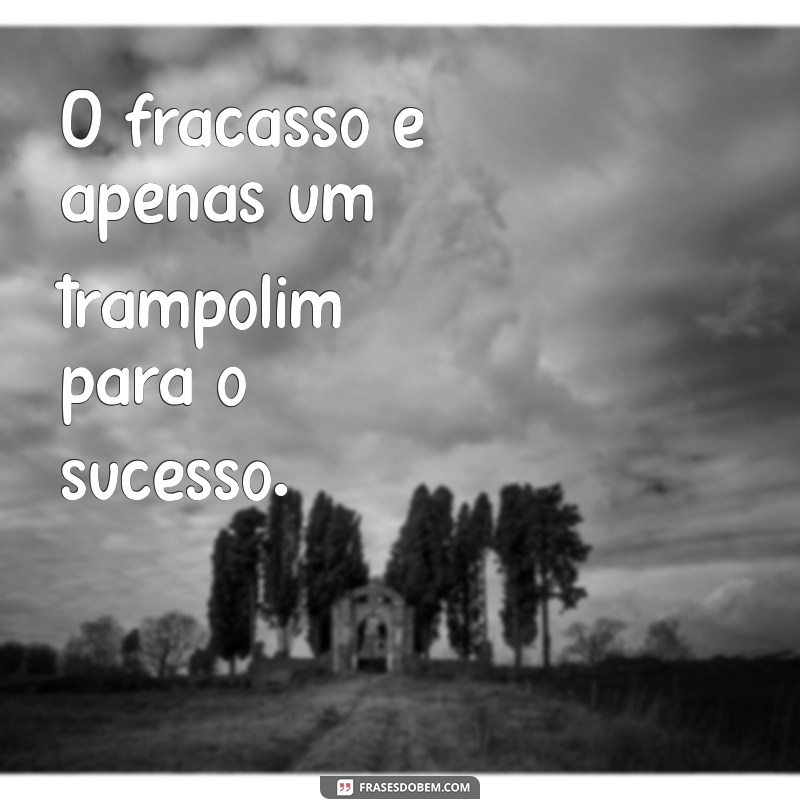 O fracasso e apenas um trampolim para o sucesso.

FRASESDOBEM.COM